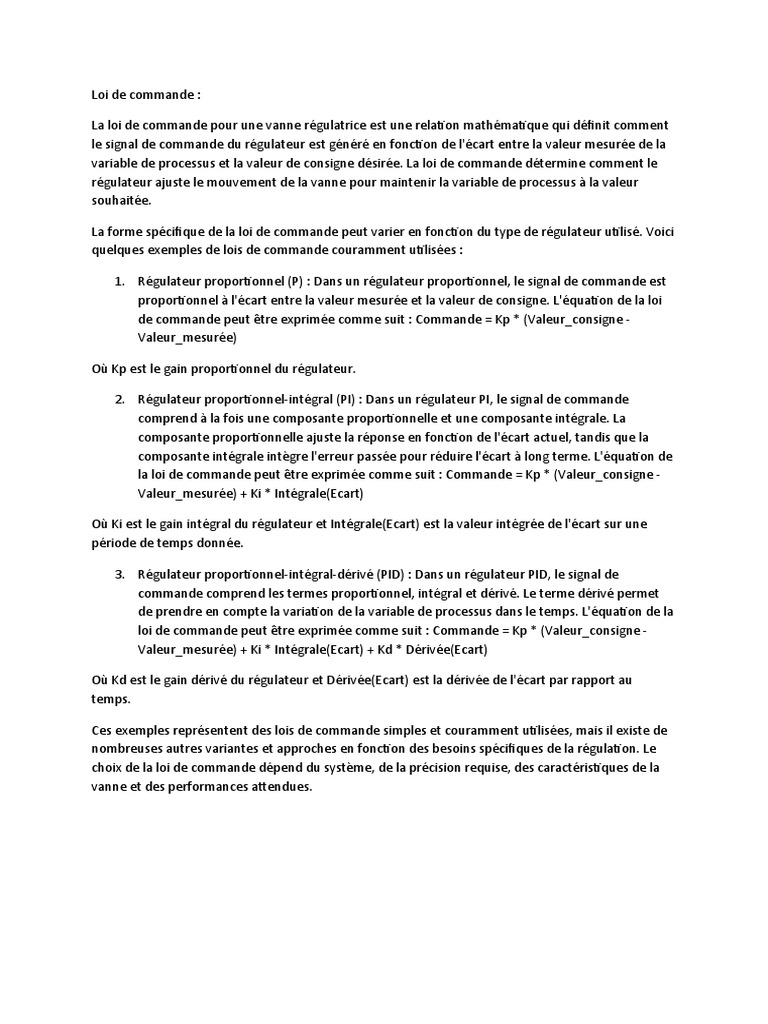 Loi de commande :

La loi de commande pour une vanne régulatrice est une relation mathématique qui définit comment le signal de commande du régulateur est généré en fonction de l'écart entre la valeur mesurée de la variable de processus et la valeur de consigne désirée. La loi de commande détermine comment le régulateur ajuste le mouvement de la vanne pour maintenir la variable de processus à la valeur souhaitée.

La forme spécifique de la loi de commande peut varier en fonction du type de régulateur utilisé. Voici quelques exemples de lois de commande couramment utilisées :

1. Régulateur proportionnel (P) : Dans un régulateur proportionnel, le signal de commande est proportionnel à l'écart entre la valeur mesurée et la valeur de consigne. L'équation de la loi de commande peut être exprimée comme suit : Commande = Kp * (Valeur_consigne - Valeur_mesurée)

Où Kp est le gain proportionnel du régulateur.

2. Régulateur proportionnel-intégral (PI) : Dans un régulateur PI, le signal de commande comprend à la fois une composante proportionnelle et une composante intégrale. La composante proportionnelle ajuste la réponse en fonction de l'écart actuel, tandis que la composante intégrale intègre l'erreur passée pour réduire l'écart à long terme. L'équation de la loi de commande peut être exprimée comme suit : Commande = Kp * (Valeur_consigne - Valeur_mesurée) + Ki * Intégrale(Ecart)

Où Ki est le gain intégral du régulateur et Intégrale(Ecart) est la valeur intégrée de l'écart sur une période de temps donnée.

3. Régulateur proportionnel-intégral-dérivé (PID) : Dans un régulateur PID, le signal de commande comprend les termes proportionnel, intégral et dérivé. Le terme dérivé permet de prendre en compte la variation de la variable de processus dans le temps. L'équation de la loi de commande peut être exprimée comme suit : Commande = Kp * (Valeur_consigne - Valeur_mesurée) + Ki * Intégrale(Ecart) + Kd * Dérivée(Ecart)

Où Kd est le gain dérivé du régulateur et Dérivée(Ecart) est la dérivée de l'écart par rapport au temps.

Ces exemples représentent des lois de commande simples et couramment utilisées, mais il existe de nombreuses autres variantes et approches en fonction des besoins spécifiques de la régulation. Le choix de la loi de commande dépend du système, de la précision requise, des caractéristiques de la vanne et des performances attendues.